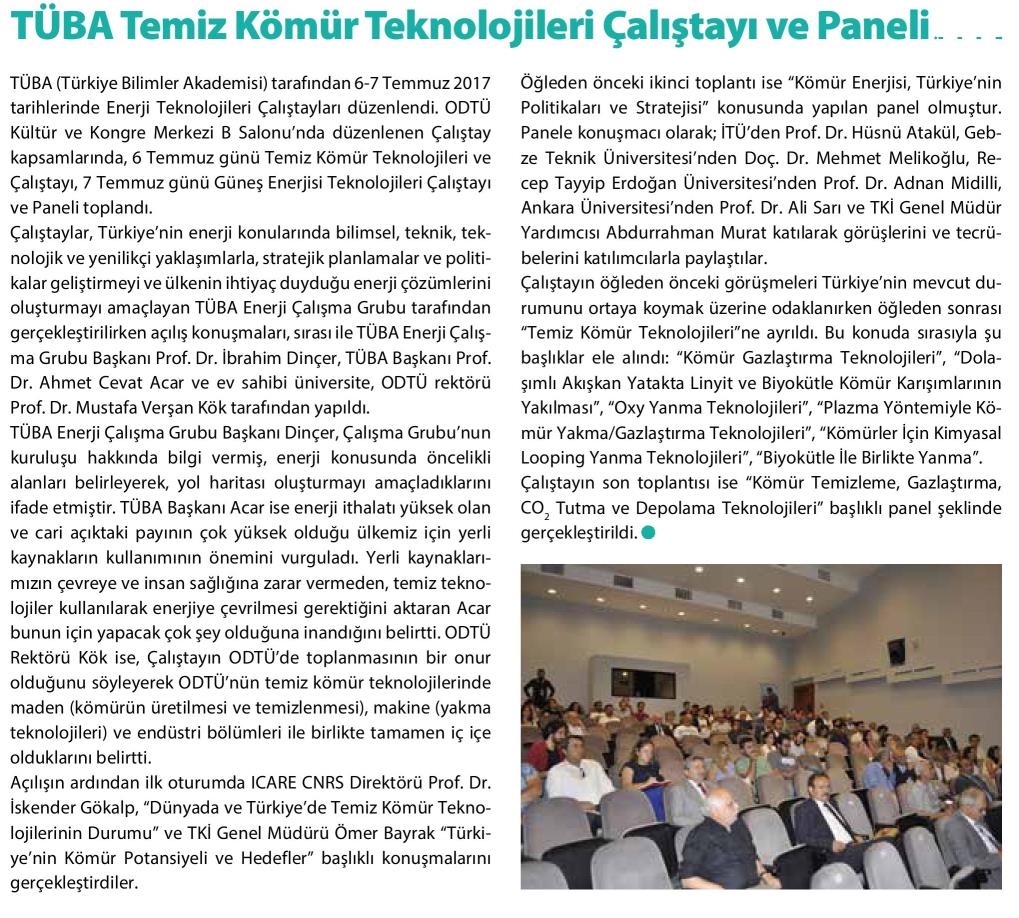 TÜBA Temiz Kömür Teknolojileri Çalıştayı ve Paneli

TÜBA (Türkiye Bilimler Akademisi) tarafından 6-7 Temmuz 2017 tarihlerinde Enerji Teknolojileri Çalıştayları düzenlendi. ODTÜ Kültür ve Kongre Merkezi B Salonu'nda düzenlenen Çalıştay kapsamlarında, 6 Temmuz günü Temiz Kömür Teknolojileri ve Çalıştayı, 7 Temmuz günü Güneş Enerjisi Teknolojileri Çalıştayı ve Paneli toplandı.

Çalıştaylar, Türkiye'nin enerji konularında bilimsel, teknik, teknolojik ve yenilikçi yaklaşımlarla, stratejik planlamalar ve politikalar geliştirmeyi ve ülkenin ihtiyaç duyduğu enerji çözümlerini oluşturmayı amaçlayan TÜBA Enerji Çalışma Grubu tarafından gerçekleştirilirken açılış konuşmaları, sırası ile TÜBA Enerji Çalışma Grubu Başkanı Prof. Dr. İbrahim Dinçer, TÜBA Başkanı Prof. Dr. Ahmet Cevat Acar ve ev sahibi üniversite, ODTÜ rektörü Prof. Dr. Mustafa Verşan Kök tarafından yapıldı.

TÜBA Enerji Çalışma Grubu Başkanı Dinçer, Çalışma Grubu'nun kuruluşu hakkında bilgi vermiş, enerji konusunda öncelikli alanları belirleyerek, yol haritası oluşturmayı amaçladıklarını ifade etmiştir. TÜBA Başkanı Acar ise enerji ithalatı yüksek olan ve cari açıktaki payının çok yüksek olduğu ülkemiz için yerli kaynakların kullanımının önemini vurguladı. Yerli kaynaklarımızın çevreye ve insan sağlığına zarar vermeden, temiz teknolojiler kullanılarak enerjiye çevrilmesi gerektiğini aktaran Acar bunun için yapacak çok şey olduğuna inandığını belirtti. ODTÜ Rektörü Kök ise, Çalıştayın ODTÜ'de toplanmasının bir onur olduğunu söyleyerek ODTÜ'nün temiz kömür teknolojilerinde maden (kömürün üretilmesi ve temizlenmesi), makine (yakma teknolojileri) ve endüstri bölümleri ile birlikte tamamen iç içe olduklarını belirtti.

Açılışın ardından ilk oturumda ICARE CNRS Direktörü Prof. Dr. İskender Gökalp, "Dünyada ve Türkiye'de Temiz Kömür Teknolojilerinin Durumu" ve TKİ Genel Müdürü Ömer Bayrak "Türkiye'nin Kömür Potansiyeli ve Hedefler" başlıklı konuşmalarını gerçekleştirdiler.

Öğleden önceki ikinci toplantı ise "Kömür Enerjisi, Türkiye'nin Politikaları ve Stratejisi" konusunda yapılan panel olmuştur. Panele konuşmacı olarak; İTÜ'den Prof. Dr. Hüsnü Atakül, Gebze Teknik Üniversitesi'nden Doç. Dr. Mehmet Melikoğlu, Recep Tayyip Erdoğan Üniversitesi'nden Prof. Dr. Adnan Midilli, Ankara Üniversitesi'nden Prof. Dr. Ali Sarı ve TKİ Genel Müdür Yardımcısı Abdurrahman Murat katılarak görüşlerini ve tecrübelerini katılımcılarla paylaştılar.

Çalıştayın öğleden önceki görüşmeleri Türkiye'nin mevcut durumunu ortaya koymak üzerine odaklanırken öğleden sonrası "Temiz Kömür Teknolojileri"ne ayrıldı. Bu konuda sırasıyla şu başlıklar ele alındı: "Kömür Gazlaştırma Teknolojileri", "Dolaşımlı Akışkan Yatakta Linyit ve Biyokütle Kömür Karışımlarının Yakılması", "Oxy Yanma Teknolojileri", "Plazma Yöntemiyle Kömür Yakma/Gazlaştırma Teknolojileri", "Kömürler İçin Kimyasal Looping Yanma Teknolojileri", "Biyokütle İle Birlikte Yanma".

Çalıştayın son toplantısı ise "Kömür Temizleme, Gazlaştırma, $CO_2$ Tutma ve Depolama Teknolojileri" başlıklı panel şeklinde gerçekleştirildi.